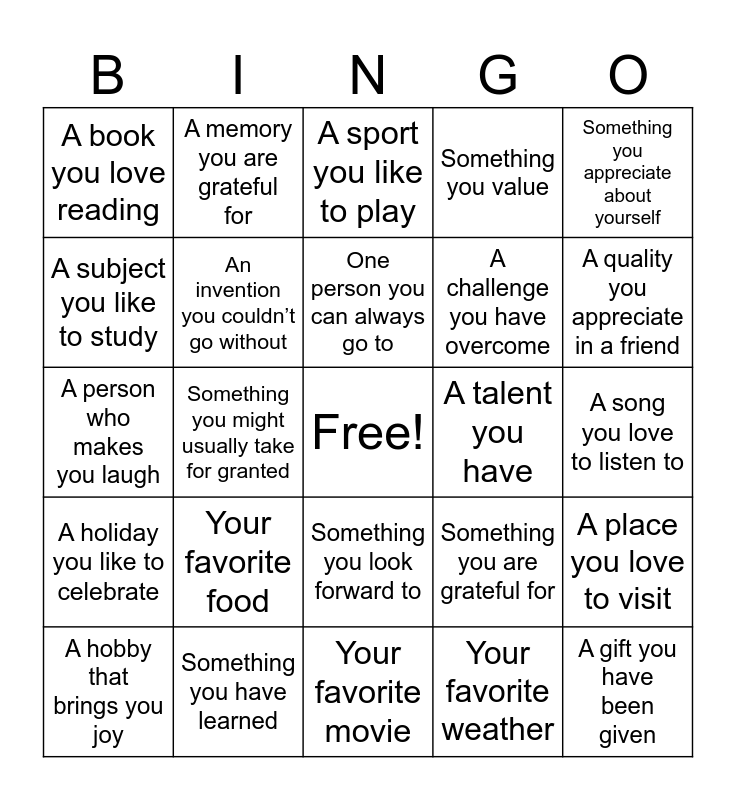 | B | I | N | G | O |
|---|---|---|---|---|
| A book you love reading | A memory you are grateful for | A sport you like to play | Something you value | Something you appreciate about yourself |
| A subject you like to study | An invention you couldn't go without | One person you can always go to | A challenge you have overcome | A quality you appreciate in a friend |
| A person who makes you laugh | Something you might usually take for granted | Free! | A talent you have | A song you love to listen to |
| A holiday you like to celebrate | Your favorite food | Something you look forward to | Something you are grateful for | A place you love to visit |
| A hobby that brings you joy | Something you have learned | Your favorite movie | Your favorite weather | A gift you have been given |